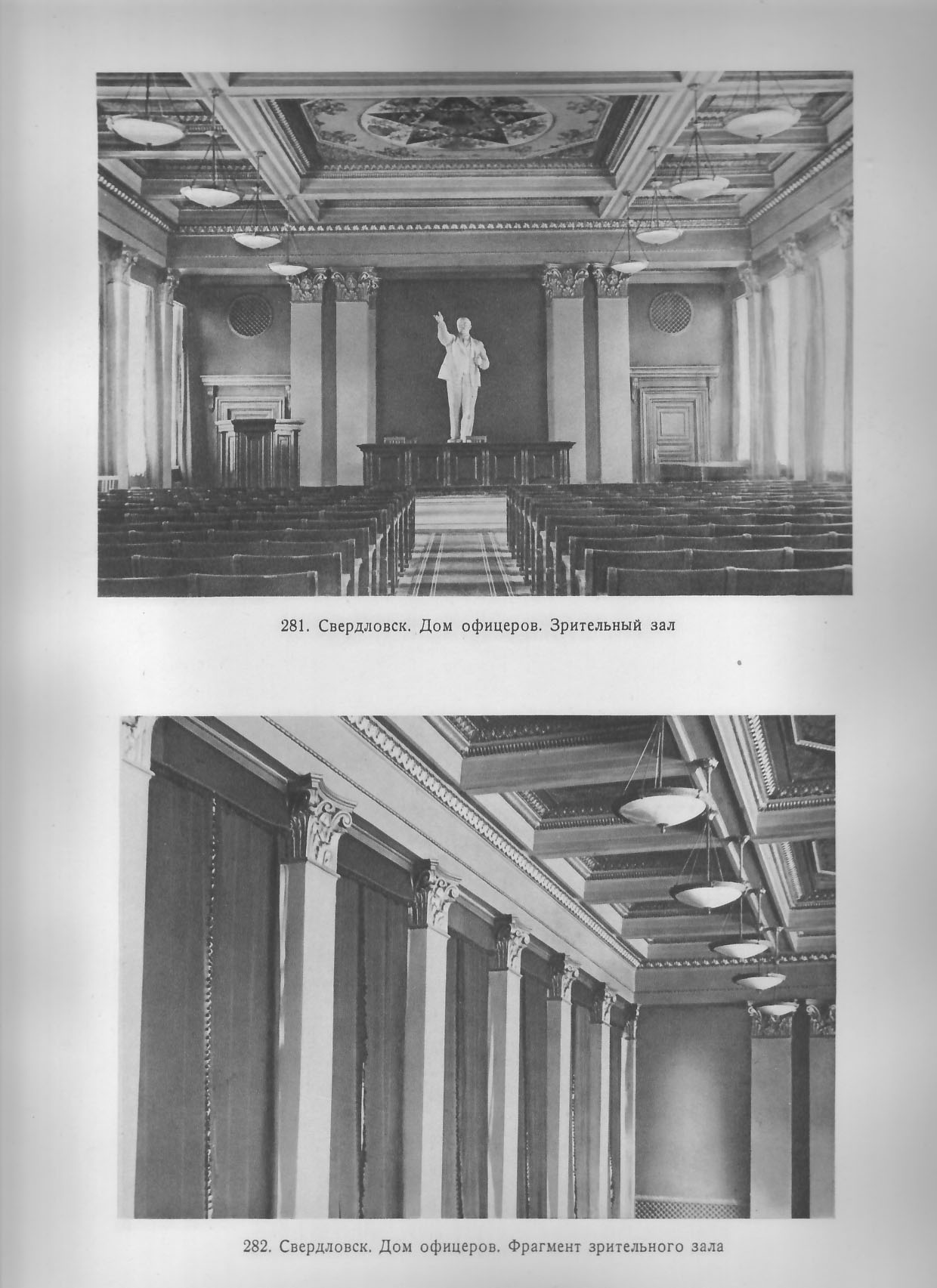 281. Свердловск. Дом офицеров. Зрительный зал

282. Свердловск. Дом офицеров. Фрагмент зрительного зала